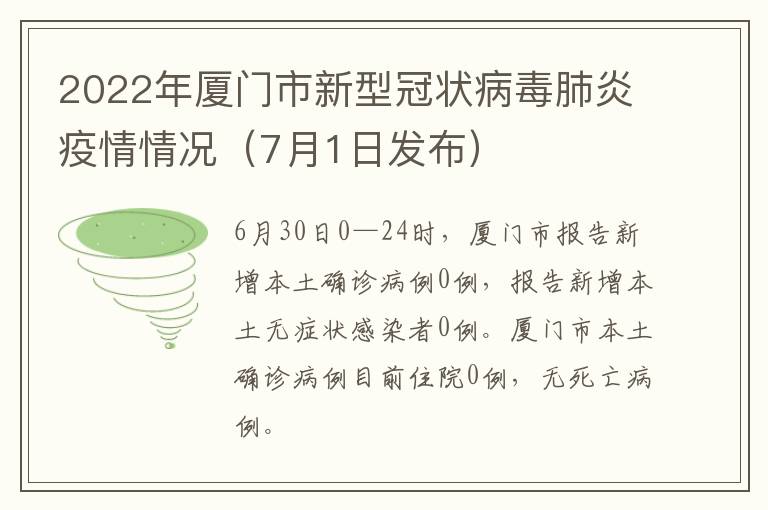 2022年厦门市新型冠状病毒肺炎疫情情况（7月1日发布）

6月30日0—24时，厦门市报告新增本土确诊病例0例，报告新增本土无症状感染者0例。厦门市本土确诊病例目前住院0例，无死亡病例。